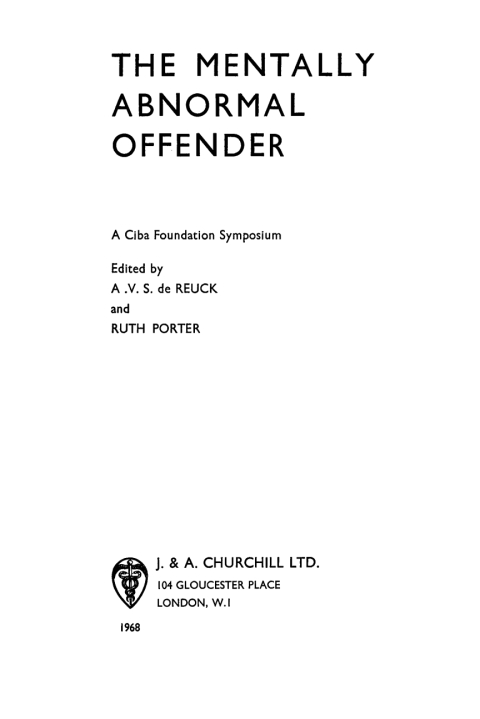 THE MENTALLY ABNORMAL OFFENDER

A Ciba Foundation Symposium

Edited by
A .V. S. de REUCK
and
RUTH PORTER

J. & A. CHURCHILL LTD.
104 GLOUCESTER PLACE
LONDON, W.1

1968